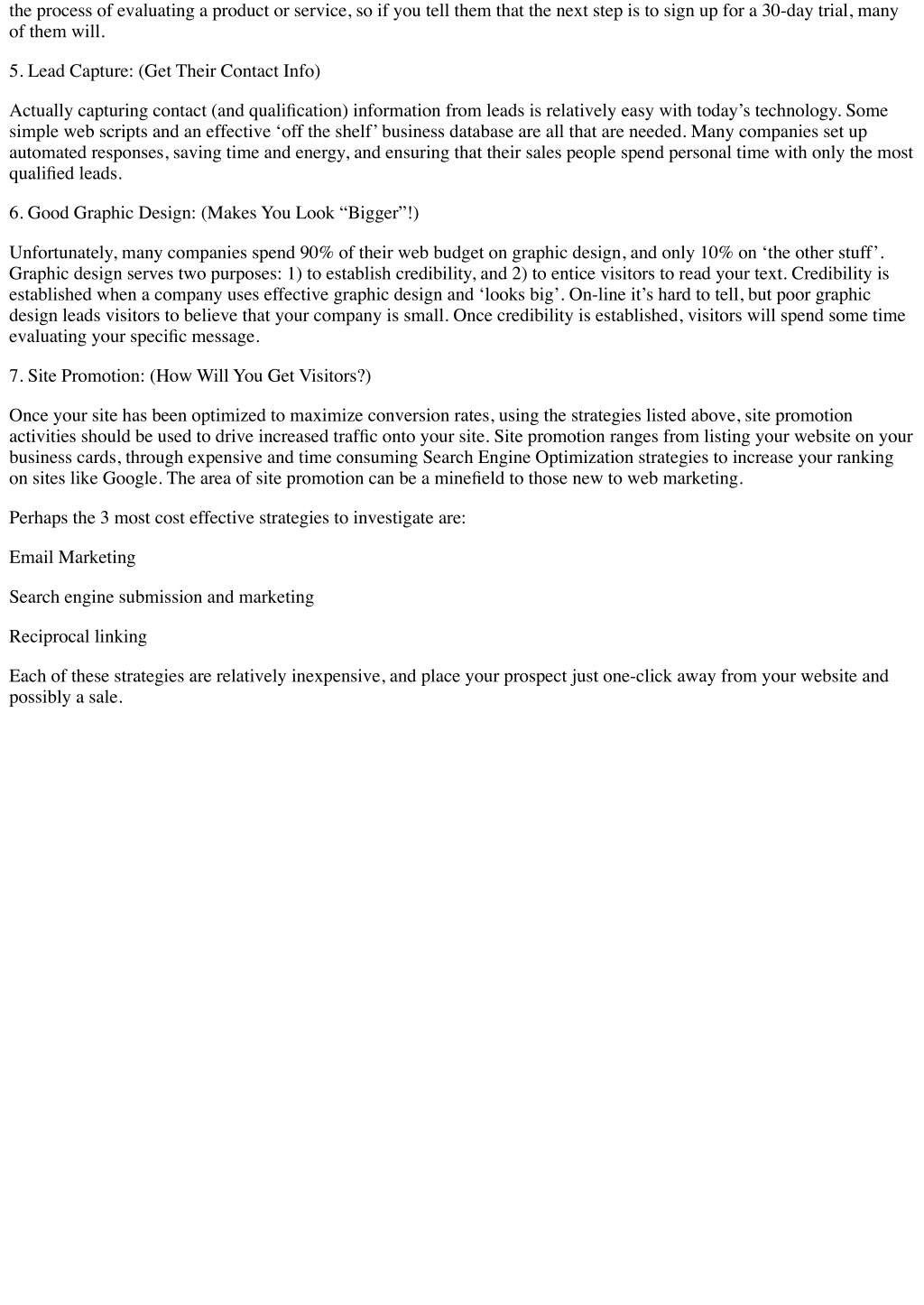 the process of evaluating a product or service, so if you tell them that the next step is to sign up for a 30-day trial, many of them will.

5. Lead Capture: (Get Their Contact Info)

Actually capturing contact (and qualification) information from leads is relatively easy with today’s technology. Some simple web scripts and an effective ‘off the shelf’ business database are all that are needed. Many companies set up automated responses, saving time and energy, and ensuring that their sales people spend personal time with only the most qualified leads.

6. Good Graphic Design: (Makes You Look “Bigger”!)

Unfortunately, many companies spend 90% of their web budget on graphic design, and only 10% on ‘the other stuff’. Graphic design serves two purposes: 1) to establish credibility, and 2) to entice visitors to read your text. Credibility is established when a company uses effective graphic design and ‘looks big’. On-line it’s hard to tell, but poor graphic design leads visitors to believe that your company is small. Once credibility is established, visitors will spend some time evaluating your specific message.

7. Site Promotion: (How Will You Get Visitors?)

Once your site has been optimized to maximize conversion rates, using the strategies listed above, site promotion activities should be used to drive increased traffic onto your site. Site promotion ranges from listing your website on your business cards, through expensive and time consuming Search Engine Optimization strategies to increase your ranking on sites like Google. The area of site promotion can be a minefield to those new to web marketing.

Perhaps the 3 most cost effective strategies to investigate are:

Email Marketing

Search engine submission and marketing

Reciprocal linking

Each of these strategies are relatively inexpensive, and place your prospect just one-click away from your website and possibly a sale.